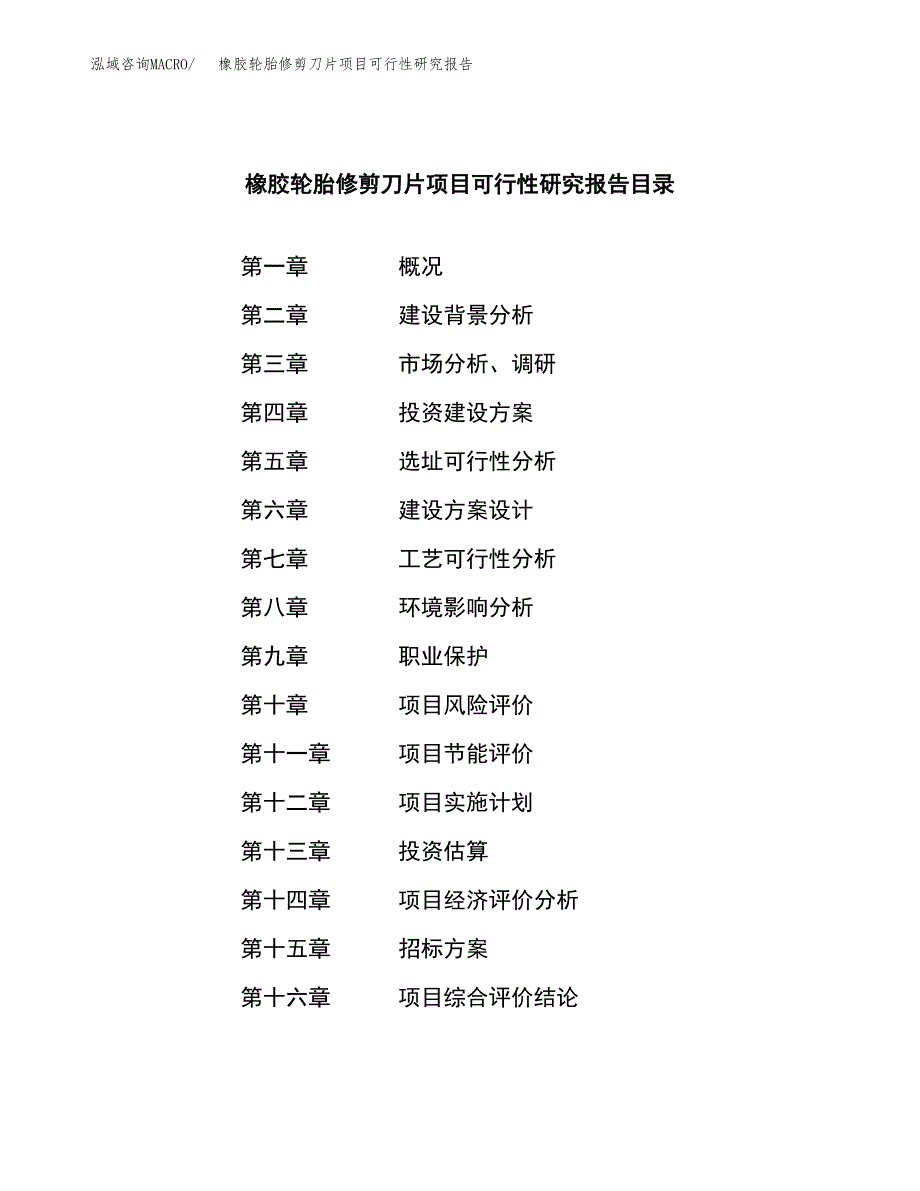 泓域咨询MACRO/　　橡胶轮胎修剪刀片项目可行性研究报告

橡胶轮胎修剪刀片项目可行性研究报告目录

第一章　　概况
第二章　　建设背景分析
第三章　　市场分析、调研
第四章　　投资建设方案
第五章　　选址可行性分析
第六章　　建设方案设计
第七章　　工艺可行性分析
第八章　　环境影响分析
第九章　　职业保护
第十章　　项目风险评价
第十一章　　项目节能评价
第十二章　　项目实施计划
第十三章　　投资估算
第十四章　　项目经济评价分析
第十五章　　招标方案
第十六章　　项目综合评价结论